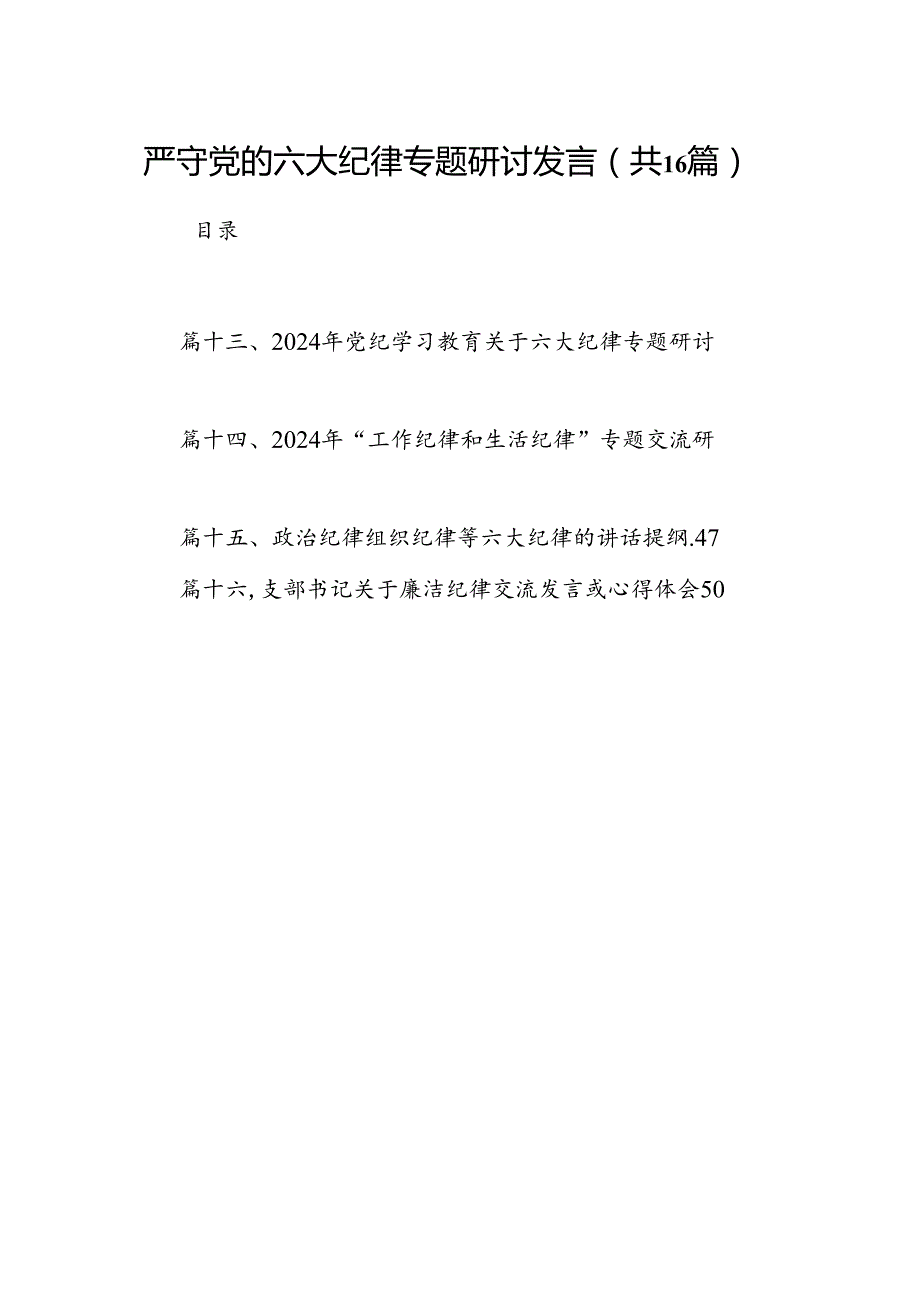 严守党的六大纪律专题研讨发言（共16篇）

目录

篇十三、2024年党纪学习教育关于六大纪律专题研讨

篇十四、2024年“工作纪律和生活纪律”专题交流研

篇十五、政治纪律组织纪律等六大纪律的讲话提纲.47

篇十六，支部书记关于廉洁纪律交流发言或心得体会50